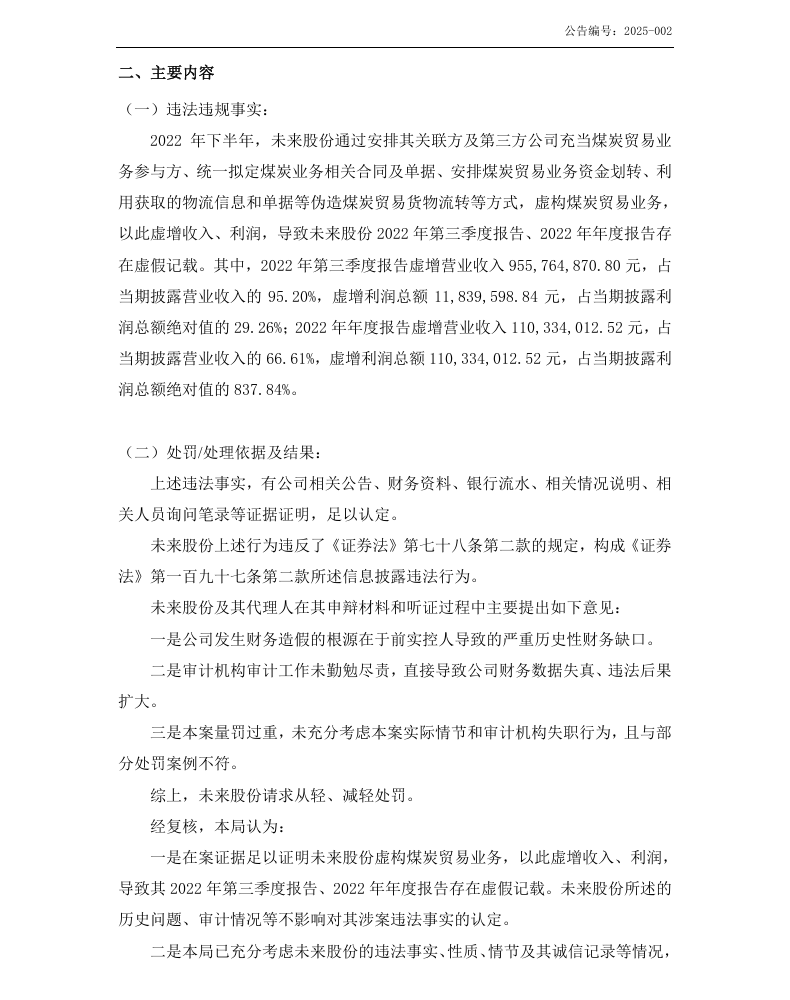 公告编号：2025-002

二、主要内容

（一）违法违规事实：

2022 年下半年，未来股份通过安排其关联方及第三方公司充当煤炭贸易业务参与方、统一拟定煤炭业务相关合同及单据、安排煤炭贸易业务资金划转、利用获取的物流信息和单据等伪造煤炭贸易货物流转等方式，虚构煤炭贸易业务，以此虚增收入、利润，导致未来股份 2022 年第三季度报告、2022 年年度报告存在虚假记载。其中，2022 年第三季度报告虚增营业收入 955,764,870.80 元，占当期披露营业收入的 95.20%，虚增利润总额 11,839,598.84 元，占当期披露利润总额绝对值的 29.26%；2022 年年度报告虚增营业收入 110,334,012.52 元，占当期披露营业收入的 66.61%，虚增利润总额 110,334,012.52 元，占当期披露利润总额绝对值的 837.84%。

（二）处罚/处理依据及结果：

上述违法事实，有公司相关公告、财务资料、银行流水、相关情况说明、相关人员询问笔录等证据证明，足以认定。

未来股份上述行为违反了《证券法》第七十八条第二款的规定，构成《证券法》第一百九十七条第二款所述信息披露违法行为。

未来股份及其代理人在其申辩材料和听证过程中主要提出如下意见：

一是公司发生财务造假的根源在于前实控人导致的严重历史性财务缺口。

二是审计机构审计工作未勤勉尽责，直接导致公司财务数据失真、违法后果扩大。

三是本案量罚过重，未充分考虑本案实际情节和审计机构失职行为，且与部分处罚案例不符。

综上，未来股份请求从轻、减轻处罚。

经复核，本局认为：

一是在案证据足以证明未来股份虚构煤炭贸易业务，以此虚增收入、利润，导致其 2022 年第三季度报告、2022 年年度报告存在虚假记载。未来股份所述的历史问题、审计情况等不影响对其涉案违法事实的认定。

二是本局已充分考虑未来股份的违法事实、性质、情节及其诚信记录等情况，